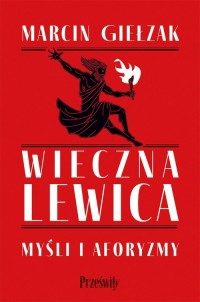 MARCIN GIEŁZAK

WIECZNA LEWICA

MYŚLI I AFORYZMY

Prześwity